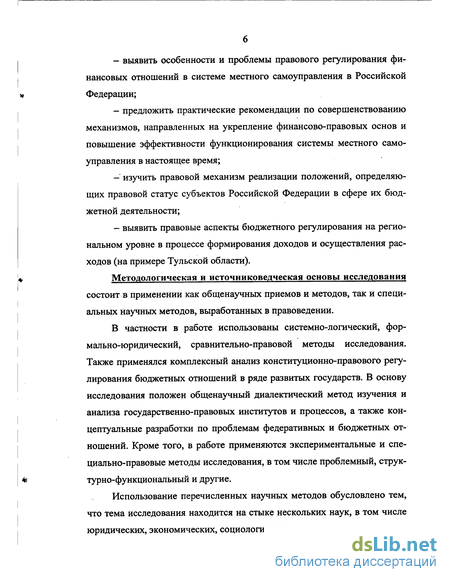 6

– выявить особенности и проблемы правового регулирования финансовых отношений в системе местного самоуправления в Российской Федерации;

– предложить практические рекомендации по совершенствованию механизмов, направленных на укрепление финансово-правовых основ и повышение эффективности функционирования системы местного самоуправления в настоящее время;

– изучить правовой механизм реализации положений, определяющих правовой статус субъектов Российской Федерации в сфере их бюджетной деятельности;

– выявить правовые аспекты бюджетного регулирования на региональном уровне в процессе формирования доходов и осуществления расходов (на примере Тульской области).

Методологическая и источниковедческая основы исследования состоит в применении как общенаучных приемов и методов, так и специальных научных методов, выработанных в правоведении.

В частности в работе использованы системно-логический, формально-юридический, сравнительно-правовой методы исследования. Также применялся комплексный анализ конституционно-правового регулирования бюджетных отношений в ряде развитых государств. В основу исследования положен общенаучный диалектический метод изучения и анализа государственно-правовых институтов и процессов, а также концептуальные разработки по проблемам федеративных и бюджетных отношений. Кроме того, в работе применяются экспериментальные и специально-правовые методы исследования, в том числе проблемный, структурно-функциональный и другие.

Использование перечисленных научных методов обусловлено тем, что тема исследования находится на стыке нескольких наук, в том числе юридических, экономических, социологи

dsLib.net
библиотека диссертаций